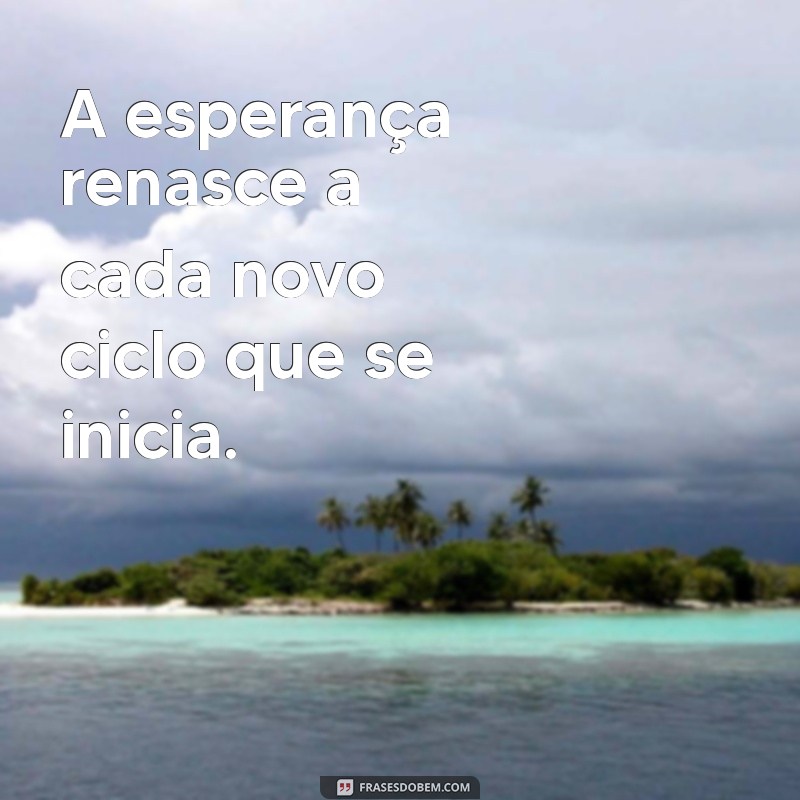 A esperança renasce a cada novo ciclo que se inicia.

FRASESDOBEM.COM